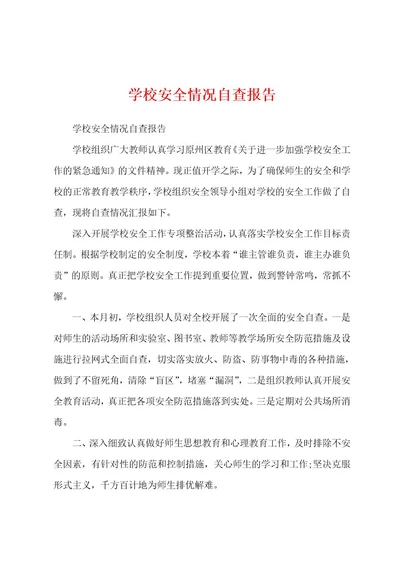 学校安全情况自查报告

学校安全情况自查报告

学校组织广大教师认真学习原州区教育《关于进一步加强学校安全工作的紧急通知》的文件精神。现正值开学之际，为了确保师生的安全和学校的正常教育教学秩序，学校组织安全领导小组对学校的安全工作做了自查，现将自查情况汇报如下。

深入开展学校安全工作专项整治活动，认真落实学校安全工作目标责任制。根据学校制定的安全制度，学校本着“谁主管谁负责，谁主办谁负责”的原则。真正把学校安全工作提到重要位置，做到警钟常鸣，常抓不懈。

一、本月初，学校组织人员对全校开展了一次全面的安全自查。一是对师生的活动场所和实验室、图书室、教师等教学场所安全防范措施及设施进行拉网式全面自查，切实落实放火、防盗、防事物中毒的各种措施，做到了不留死角，清除“盲区”，堵塞“漏洞”，二是组织教师认真开展安全教育活动，真正把各项安全防范措施落到实处。三是定期对公共场所消毒。

二、深入细致认真做好师生思想教育和心理教育工作，及时排除不安全因素，有针对性的防范和控制措施，关心师生的学习和工作;坚决克服形式主义，千方百计地为师生排优解难。